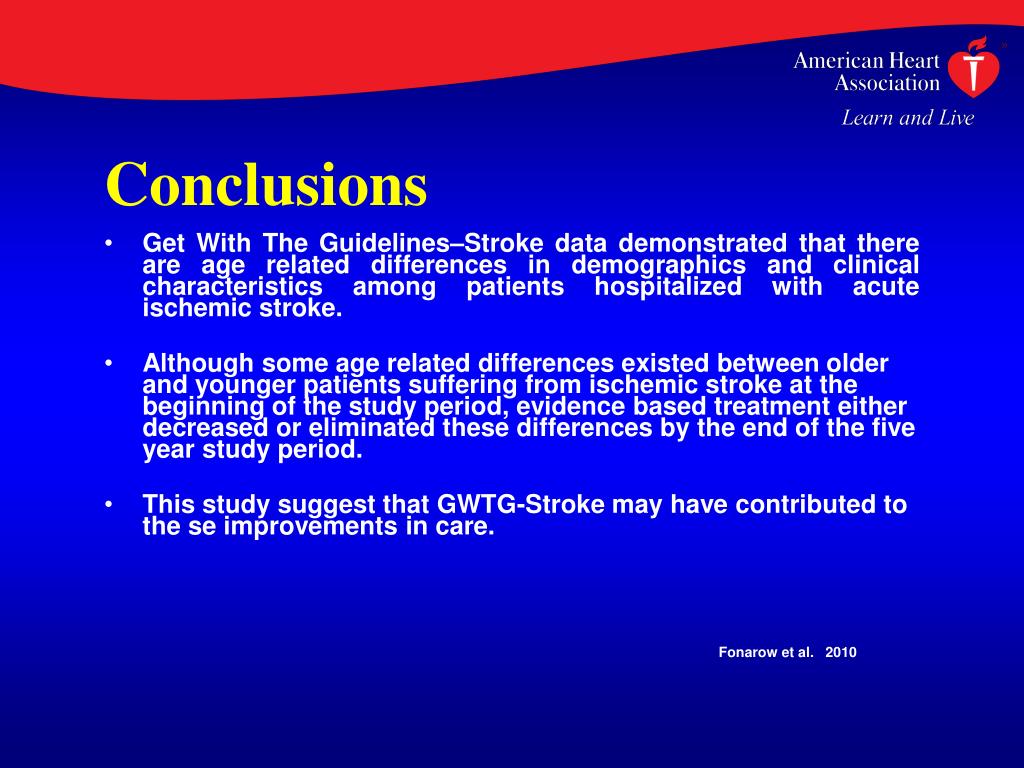 American Heart Association
Learn and Live

Conclusions

• Get With The Guidelines–Stroke data demonstrated that there are age related differences in demographics and clinical characteristics among patients hospitalized with acute ischemic stroke.

• Although some age related differences existed between older and younger patients suffering from ischemic stroke at the beginning of the study period, evidence based treatment either decreased or eliminated these differences by the end of the five year study period.

• This study suggest that GWTG-Stroke may have contributed to the se improvements in care.

Fonarow et al. 2010